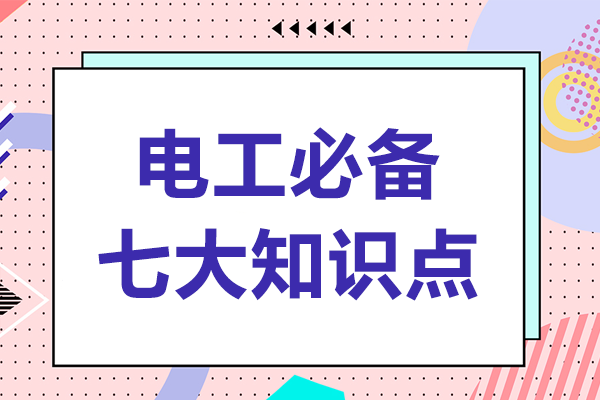 电工必备
七大知识点